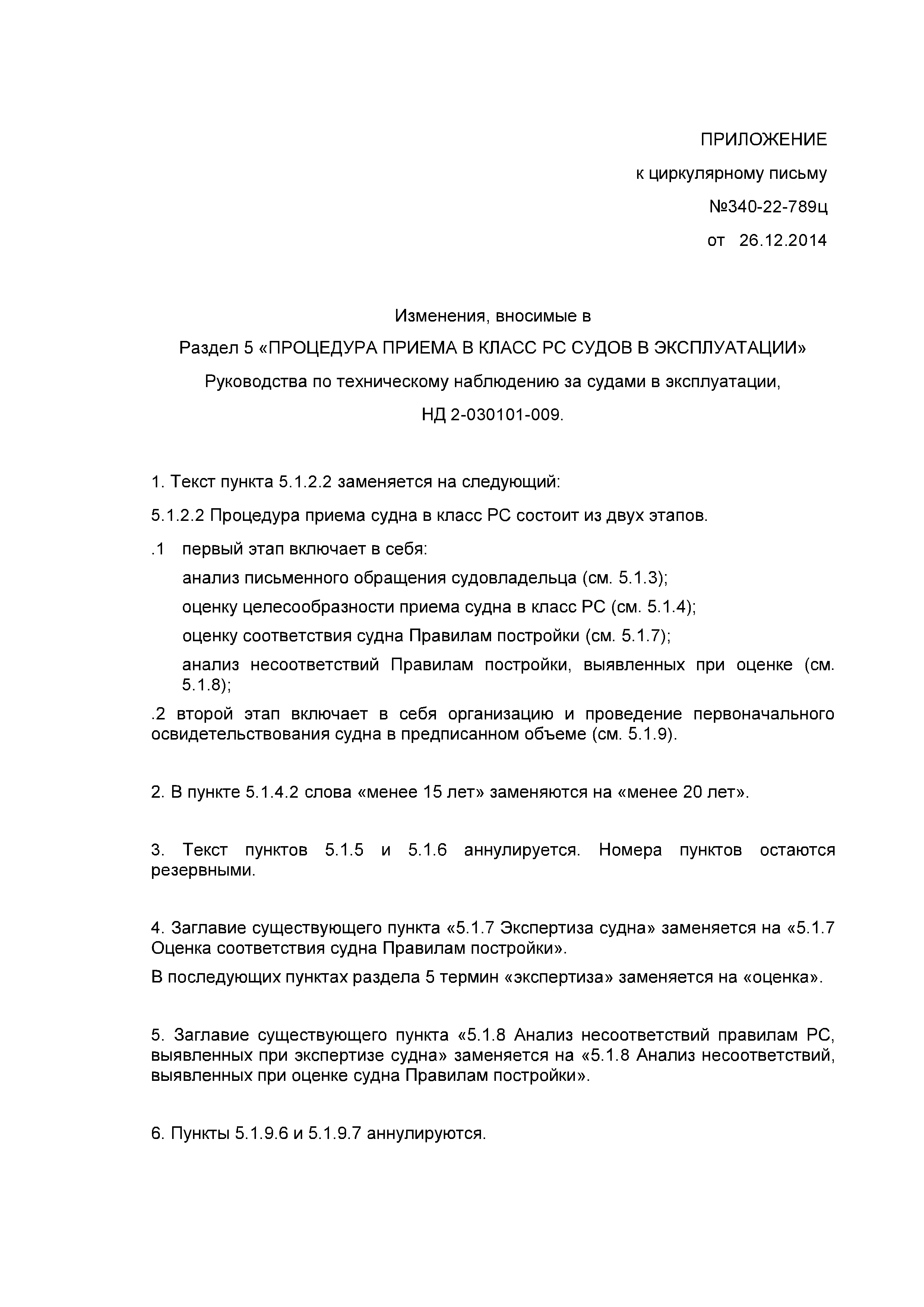 ПРИЛОЖЕНИЕ

к циркулярному письму

№340-22-789ц

от 26.12.2014

Изменения, вносимые в

Раздел 5 «ПРОЦЕДУРА ПРИЕМА В КЛАСС РС СУДОВ В ЭКСПЛУАТАЦИИ»

Руководства по техническому наблюдению за судами в эксплуатации,

НД 2-030101-009.

1. Текст пункта 5.1.2.2 заменяется на следующий:

5.1.2.2 Процедура приема судна в класс РС состоит из двух этапов.

.1 первый этап включает в себя:

анализ письменного обращения судовладельца (см. 5.1.3);

оценку целесообразности приема судна в класс РС (см. 5.1.4);

оценку соответствия судна Правилам постройки (см. 5.1.7);

анализ несоответствий Правилам постройки, выявленных при оценке (см. 5.1.8);

.2 второй этап включает в себя организацию и проведение первоначального освидетельствования судна в предписанном объеме (см. 5.1.9).

2. В пункте 5.1.4.2 слова «менее 15 лет» заменяются на «менее 20 лет».

3. Текст пунктов 5.1.5 и 5.1.6 аннулируется. Номера пунктов остаются резервными.

4. Заглавие существующего пункта «5.1.7 Экспертиза судна» заменяется на «5.1.7 Оценка соответствия судна Правилам постройки».

В последующих пунктах раздела 5 термин «экспертиза» заменяется на «оценка».

5. Заглавие существующего пункта «5.1.8 Анализ несоответствий правилам РС, выявленных при экспертизе судна» заменяется на «5.1.8 Анализ несоответствий, выявленных при оценке судна Правилам постройки».

6. Пункты 5.1.9.6 и 5.1.9.7 аннулируются.